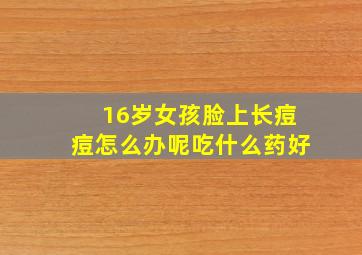 16岁女孩脸上长痘痘怎么办呢吃什么药好